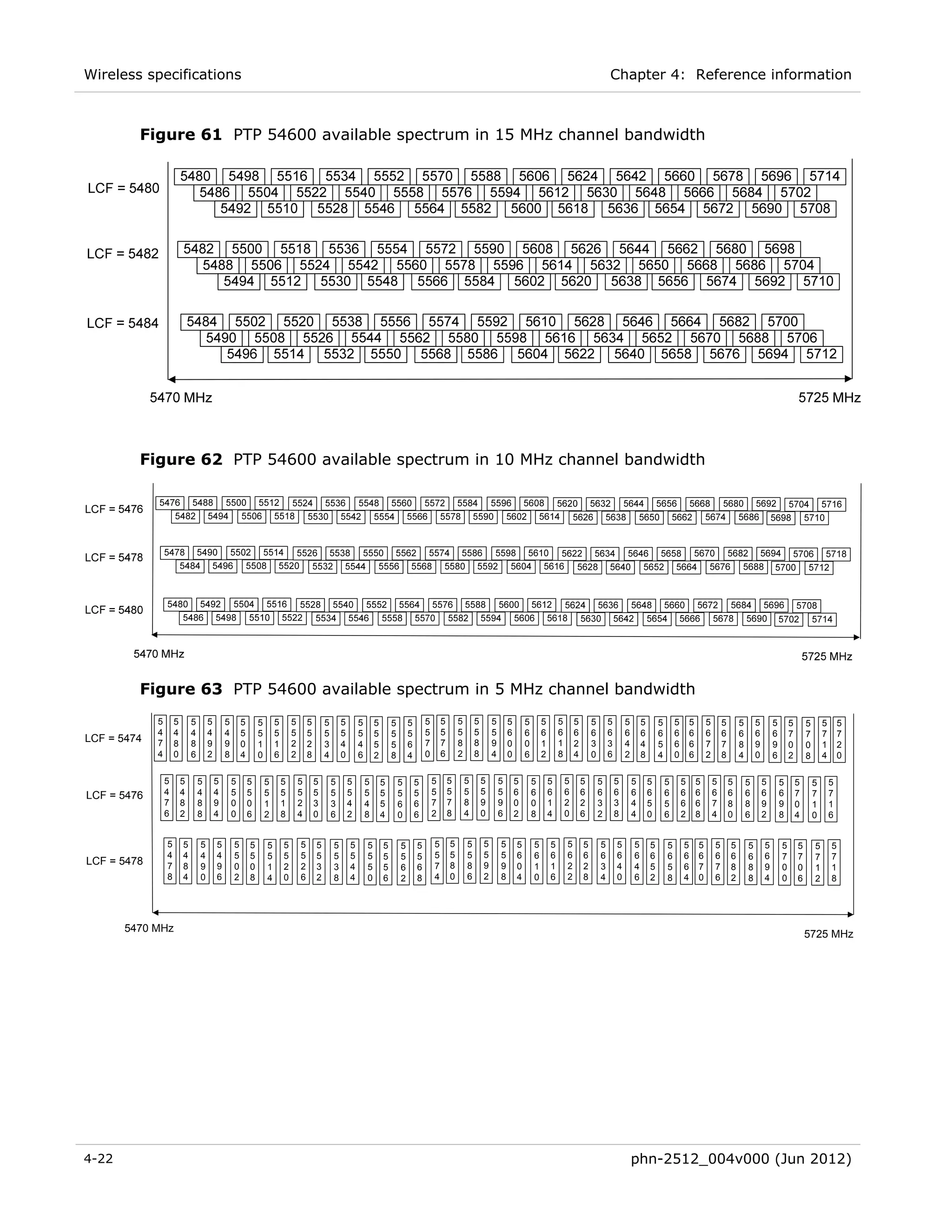 Wireless specifications

Chapter 4: Reference information

**Figure 61** PTP 54600 available spectrum in 15 MHz channel bandwidth

LCF = 5480
5480 5498 5516 5534 5552 5570 5588 5606 5624 5642 5660 5678 5696 5714
5486 5504 5522 5540 5558 5576 5594 5612 5630 5648 5666 5684 5702
5492 5510 5528 5546 5564 5582 5600 5618 5636 5654 5672 5690 5708

LCF = 5482
5482 5500 5518 5536 5554 5572 5590 5608 5626 5644 5662 5680 5698
5488 5506 5524 5542 5560 5578 5596 5614 5632 5650 5668 5686 5704
5494 5512 5530 5548 5566 5584 5602 5620 5638 5656 5674 5692 5710

LCF = 5484
5484 5502 5520 5538 5556 5574 5592 5610 5628 5646 5664 5682 5700
5490 5508 5526 5544 5562 5580 5598 5616 5634 5652 5670 5688 5706
5496 5514 5532 5550 5568 5586 5604 5622 5640 5658 5676 5694 5712

5470 MHz
5725 MHz

**Figure 62** PTP 54600 available spectrum in 10 MHz channel bandwidth

LCF = 5476
5476 5488 5500 5512 5524 5536 5548 5560 5572 5584 5596 5608 5620 5632 5644 5656 5668 5680 5692 5704 5716
5482 5494 5506 5518 5530 5542 5554 5566 5578 5590 5602 5614 5626 5638 5650 5662 5674 5686 5698 5710

LCF = 5478
5478 5490 5502 5514 5526 5538 5550 5562 5574 5586 5598 5610 5622 5634 5646 5658 5670 5682 5694 5706 5718
5484 5496 5508 5520 5532 5544 5556 5568 5580 5592 5604 5616 5628 5640 5652 5664 5676 5688 5700 5712

LCF = 5480
5480 5492 5504 5516 5528 5540 5552 5564 5576 5588 5600 5612 5624 5636 5648 5660 5672 5684 5696 5708
5486 5498 5510 5522 5534 5546 5558 5570 5582 5594 5606 5618 5630 5642 5654 5666 5678 5690 5702 5714

5470 MHz
5725 MHz

**Figure 63** PTP 54600 available spectrum in 5 MHz channel bandwidth

LCF = 5474
5474 5480 5486 5492 5498 5504 5510 5516 5522 5528 5534 5540 5546 5552 5558 5564 5570 5576 5582 5588 5594 5600 5606 5612 5618 5624 5630 5636 5642 5648 5654 5660 5666 5672 5678 5684 5690 5696 5702 5708 5714 5720

LCF = 5476
5476 5482 5488 5494 5500 5506 5512 5518 5524 5530 5536 5542 5548 5554 5560 5566 5572 5578 5584 5590 5596 5602 5608 5614 5620 5626 5632 5638 5644 5650 5656 5662 5668 5674 5680 5686 5692 5698 5704 5710 5716

LCF = 5478
5478 5484 5490 5496 5502 5508 5514 5520 5526 5532 5538 5544 5550 5556 5562 5568 5574 5580 5586 5592 5598 5604 5610 5616 5622 5628 5634 5640 5646 5652 5658 5664 5670 5676 5682 5688 5694 5700 5706 5712 5718

5470 MHz
5725 MHz

4-22

phn-2512_004v000 (Jun 2012)